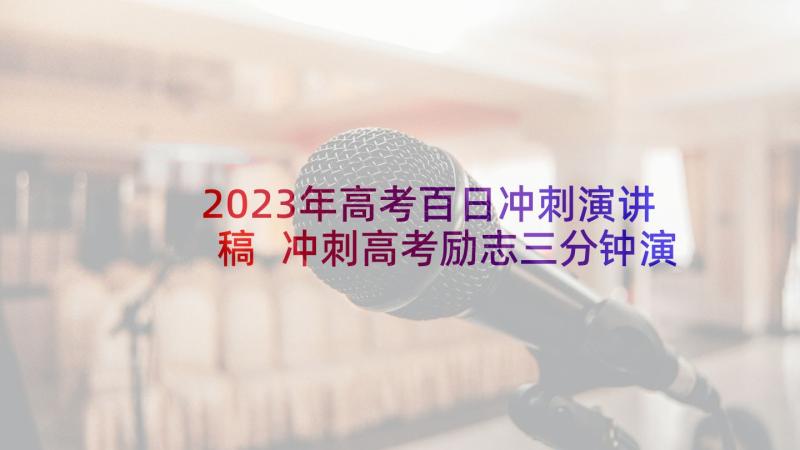 2023年高考百日冲刺演讲稿 冲刺高考励志三分钟演